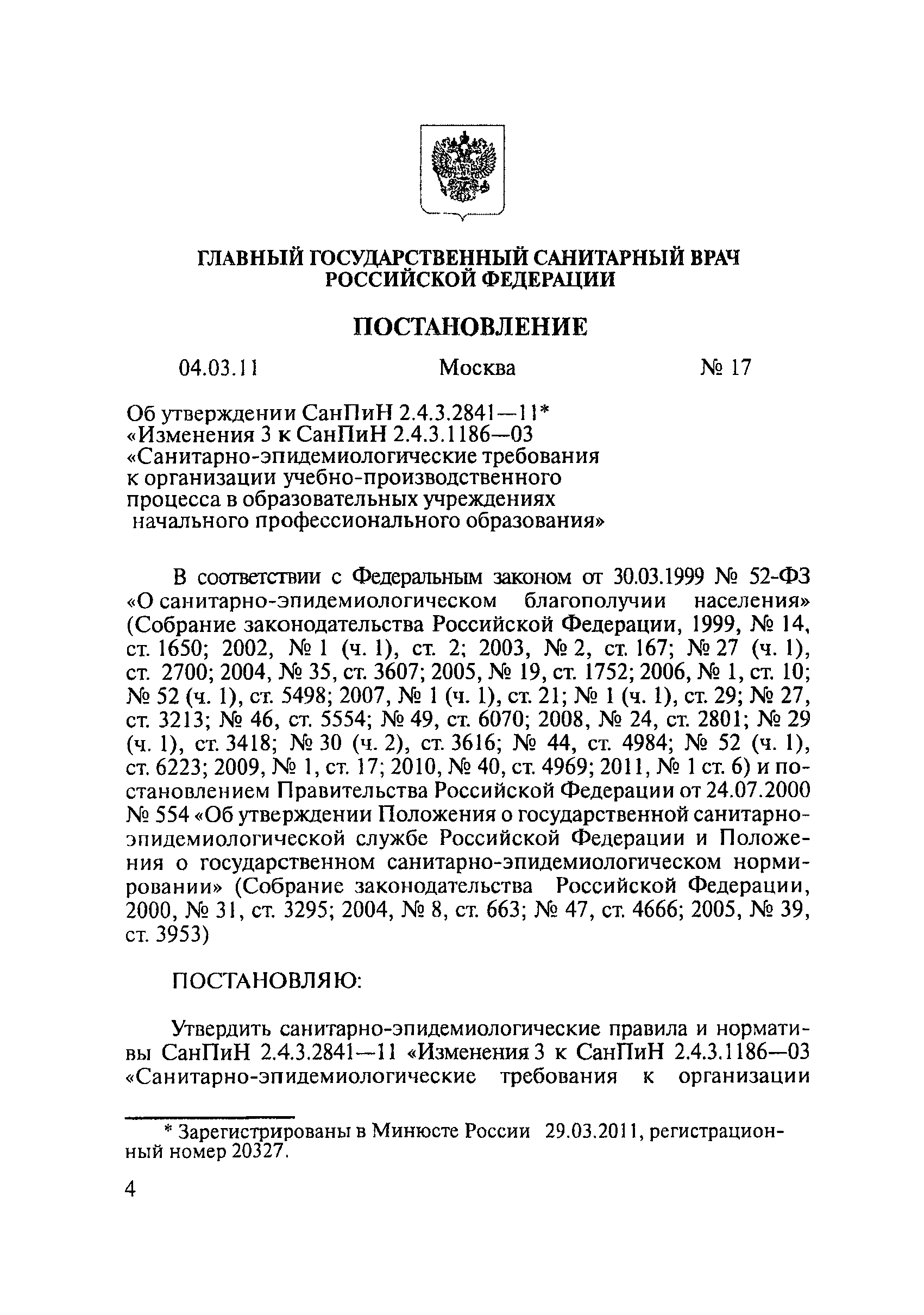 ГЛАВНЫЙ ГОСУДАРСТВЕННЫЙ САНИТАРНЫЙ ВРАЧ РОССИЙСКОЙ ФЕДЕРАЦИИ

ПОСТАНОВЛЕНИЕ

04.03.11 Москва № 17

Об утверждении СанПиН 2.4.3.2841—11* «Изменения 3 к СанПиН 2.4.3.1186—03 «Санитарно-эпидемиологические требования к организации учебно-производственного процесса в образовательных учреждениях начального профессионального образования»

В соответствии с Федеральным законом от 30.03.1999 № 52-ФЗ «О санитарно-эпидемиологическом благополучии населения» (Собрание законодательства Российской Федерации, 1999, № 14, ст. 1650; 2002, № 1 (ч. 1), ст. 2; 2003, № 2, ст. 167; № 27 (ч. 1), ст. 2700; 2004, № 35, ст. 3607; 2005, № 19, ст. 1752; 2006, № 1, ст. 10; № 52 (ч. 1), ст. 5498; 2007, № 1 (ч. 1), ст. 21; № 1 (ч. 1), ст. 29; № 27, ст. 3213; № 46, ст. 5554; № 49, ст. 6070; 2008, № 24, ст. 2801; № 29 (ч. 1), ст. 3418; № 30 (ч. 2), ст. 3616; № 44, ст. 4984; № 52 (ч. 1), ст. 6223; 2009, № 1, ст. 17; 2010, № 40, ст. 4969; 2011, № 1 ст. 6) и постановлением Правительства Российской Федерации от 24.07.2000 № 554 «Об утверждении Положения о государственной санитарно-эпидемиологической службе Российской Федерации и Положения о государственном санитарно-эпидемиологическом нормировании» (Собрание законодательства Российской Федерации, 2000, № 31, ст. 3295; 2004, № 8, ст. 663; № 47, ст. 4666; 2005, № 39, ст. 3953)

ПОСТАНОВЛЯЮ:

Утвердить санитарно-эпидемиологические правила и нормативы СанПиН 2.4.3.2841—11 «Изменения 3 к СанПиН 2.4.3.1186—03 «Санитарно-эпидемиологические требования к организации

* Зарегистрированы в Минюсте России 29.03.2011, регистрационный номер 20327.

4